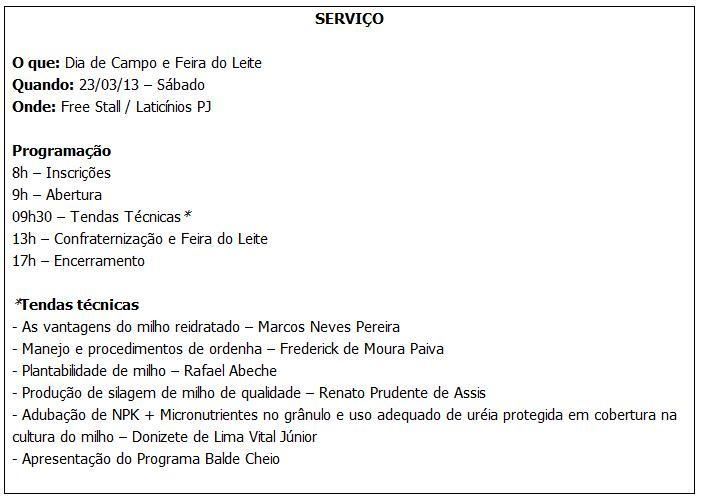 SERVIÇO

O que: Dia de Campo e Feira do Leite
Quando: 23/03/13 – Sábado
Onde: Free Stall / Laticínios PJ

Programação
8h – Inscrições
9h – Abertura
09h30 – Tendas Técnicas *
13h – Confraternização e Feira do Leite
17h – Encerramento

*Tendas técnicas
- As vantagens do milho reidratado – Marcos Neves Pereira
- Manejo e procedimentos de ordenha – Frederick de Moura Paiva
- Plantabilidade de milho – Rafael Abeche
- Produção de silagem de milho de qualidade – Renato Prudente de Assis
- Adubação de NPK + Micronutrientes no grânulo e uso adequado de uréia protegida em cobertura na cultura do milho – Donizete de Lima Vital Júnior
- Apresentação do Programa Balde Cheio